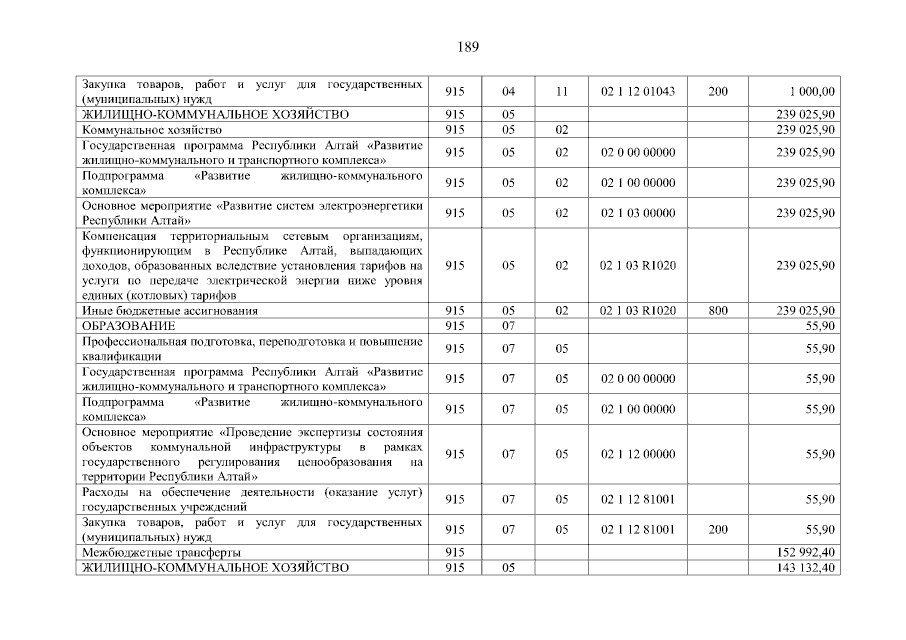 189

| | | | | | | |
|---|---|---|---|---|---|---|
| Закупка товаров, работ и услуг для государственных (муниципальных) нужд | 915 | 04 | 11 | 02 1 12 01043 | 200 | 1 000,00 |
| ЖИЛИЩНО-КОММУНАЛЬНОЕ ХОЗЯЙСТВО | 915 | 05 | | | | 239 025,90 |
| Коммунальное хозяйство | 915 | 05 | 02 | | | 239 025,90 |
| Государственная программа Республики Алтай «Развитие жилищно-коммунального и транспортного комплекса» | 915 | 05 | 02 | 02 0 00 00000 | | 239 025,90 |
| Подпрограмма «Развитие жилищно-коммунального комплекса» | 915 | 05 | 02 | 02 1 00 00000 | | 239 025,90 |
| Основное мероприятие «Развитие систем электроэнергетики Республики Алтай» | 915 | 05 | 02 | 02 1 03 00000 | | 239 025,90 |
| Компенсация территориальным сетевым организациям, функционирующим в Республике Алтай, выпадающих доходов, образованных вследствие установления тарифов на услуги по передаче электрической энергии ниже уровня единых (котловых) тарифов | 915 | 05 | 02 | 02 1 03 R1020 | | 239 025,90 |
| Иные бюджетные ассигнования | 915 | 05 | 02 | 02 1 03 R1020 | 800 | 239 025,90 |
| ОБРАЗОВАНИЕ | 915 | 07 | | | | 55,90 |
| Профессиональная подготовка, переподготовка и повышение квалификации | 915 | 07 | 05 | | | 55,90 |
| Государственная программа Республики Алтай «Развитие жилищно-коммунального и транспортного комплекса» | 915 | 07 | 05 | 02 0 00 00000 | | 55,90 |
| Подпрограмма «Развитие жилищно-коммунального комплекса» | 915 | 07 | 05 | 02 1 00 00000 | | 55,90 |
| Основное мероприятие «Проведение экспертизы состояния объектов коммунальной инфраструктуры в рамках государственного регулирования ценообразования на территории Республики Алтай» | 915 | 07 | 05 | 02 1 12 00000 | | 55,90 |
| Расходы на обеспечение деятельности (оказание услуг) государственных учреждений | 915 | 07 | 05 | 02 1 12 81001 | | 55,90 |
| Закупка товаров, работ и услуг для государственных (муниципальных) нужд | 915 | 07 | 05 | 02 1 12 81001 | 200 | 55,90 |
| Межбюджетные трансферты | 915 | | | | | 152 992,40 |
| ЖИЛИЩНО-КОММУНАЛЬНОЕ ХОЗЯЙСТВО | 915 | 05 | | | | 143 132,40 |